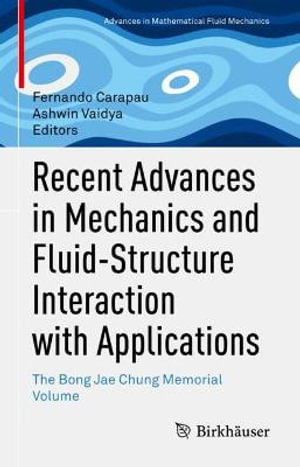 Advances in Mathematical Fluid Mechanics

Fernando Carapau
Ashwin Vaidya
Editors

Recent Advances in Mechanics and Fluid-Structure Interaction with Applications

The Bong Jae Chung Memorial Volume

Birkhäuser